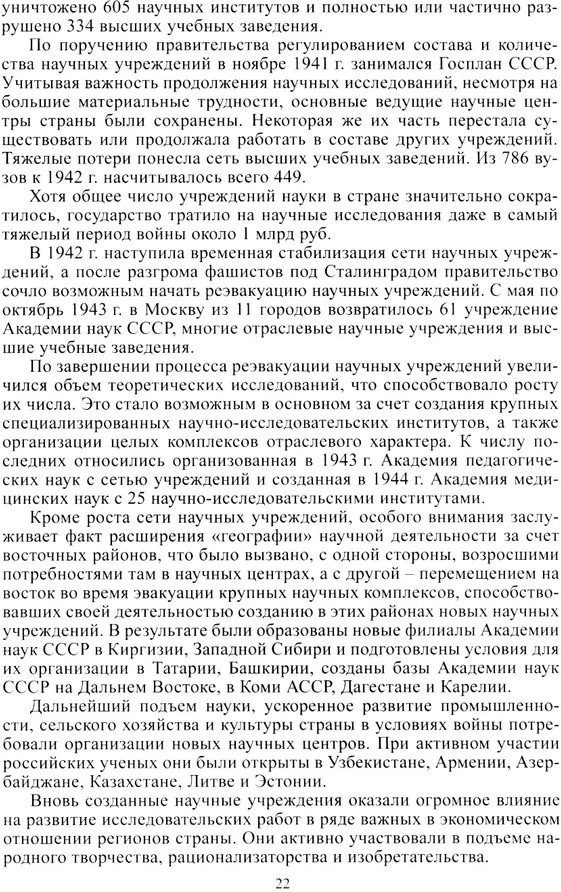 уничтожено 605 научных институтов и полностью или частично разрушено 334 высших учебных заведения.

По поручению правительства регулированием состава и количества научных учреждений в ноябре 1941 г. занимался Госплан СССР. Учитывая важность продолжения научных исследований, несмотря на большие материальные трудности, основные ведущие научные центры страны были сохранены. Некоторая же их часть перестала существовать или продолжала работать в составе других учреждений. Тяжелые потери понесла сеть высших учебных заведений. Из 786 вузов к 1942 г. насчитывалось всего 449.

Хотя общее число учреждений науки в стране значительно сократилось, государство тратило на научные исследования даже в самый тяжелый период войны около 1 млрд руб.

В 1942 г. наступила временная стабилизация сети научных учреждений, а после разгрома фашистов под Сталинградом правительство сочло возможным начать реэвакуацию научных учреждений. С мая по октябрь 1943 г. в Москву из 11 городов возвратилось 61 учреждение Академии наук СССР, многие отраслевые научные учреждения и высшие учебные заведения.

По завершении процесса реэвакуации научных учреждений увеличился объем теоретических исследований, что способствовало росту их числа. Это стало возможным в основном за счет создания крупных специализированных научно-исследовательских институтов, а также организации целых комплексов отраслевого характера. К числу последних относились организованная в 1943 г. Академия педагогических наук с сетью учреждений и созданная в 1944 г. Академия медицинских наук с 25 научно-исследовательскими институтами.

Кроме роста сети научных учреждений, особого внимания заслуживает факт расширения «географии» научной деятельности за счет восточных районов, что было вызвано, с одной стороны, возросшими потребностями там в научных центрах, а с другой – перемещением на восток во время эвакуации крупных научных комплексов, способствовавших своей деятельностью созданию в этих районах новых научных учреждений. В результате были образованы новые филиалы Академии наук СССР в Киргизии, Западной Сибири и подготовлены условия для их организации в Татарии, Башкирии, созданы базы Академии наук СССР на Дальнем Востоке, в Коми АССР, Дагестане и Карелии.

Дальнейший подъем науки, ускоренное развитие промышленности, сельского хозяйства и культуры страны в условиях войны потребовали организации новых научных центров. При активном участии российских ученых они были открыты в Узбекистане, Армении, Азербайджане, Казахстане, Литве и Эстонии.

Вновь созданные научные учреждения оказали огромное влияние на развитие исследовательских работ в ряде важных в экономическом отношении регионов страны. Они активно участвовали в подъеме народного творчества, рационализаторства и изобретательства.

22